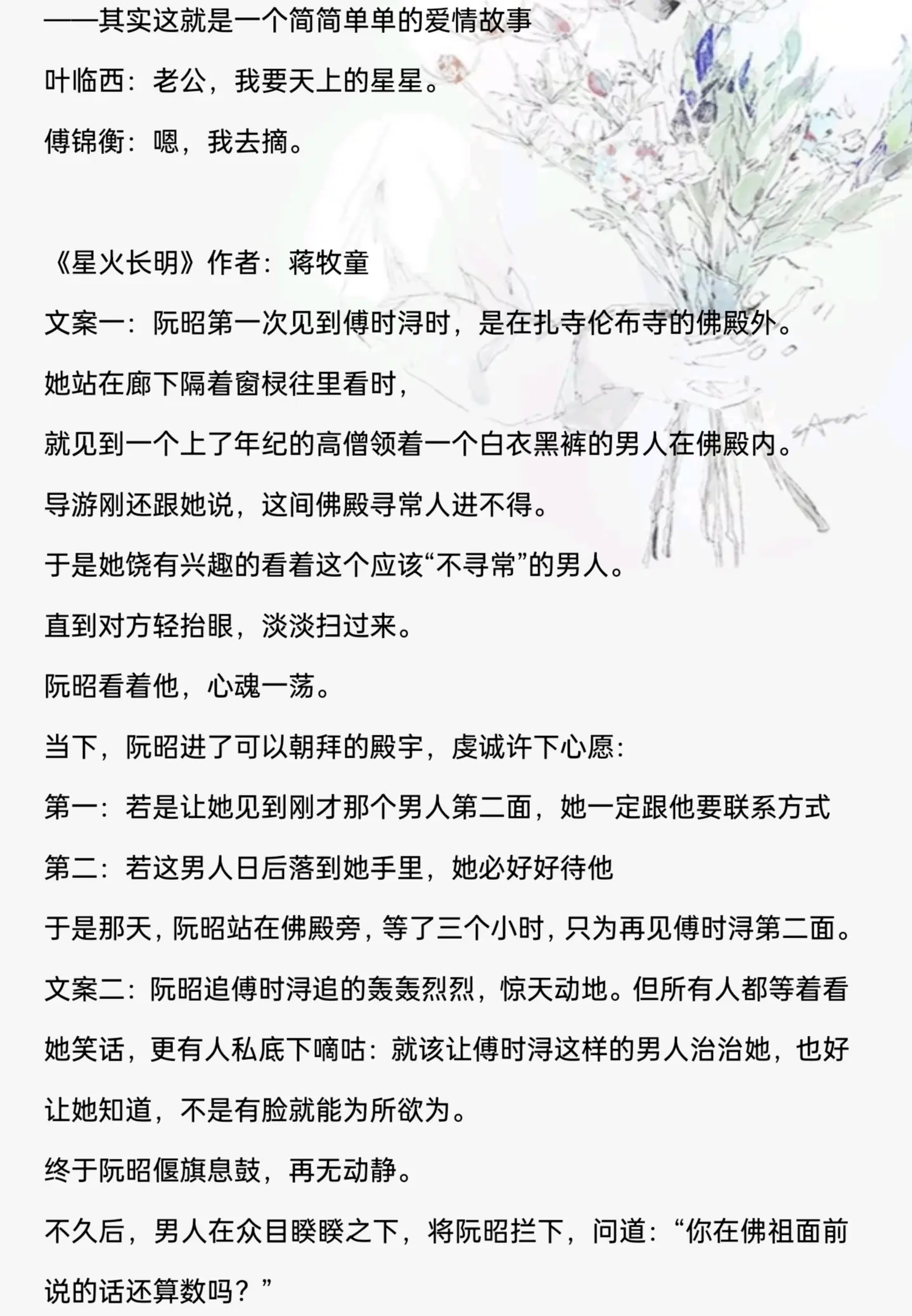 ——其实这就是一个简简单单的爱情故事

叶临西：老公，我要天上的星星。

傅锦衡：嗯，我去摘。

《星火长明》作者：蒋牧童

文案一：阮昭第一次见到傅时浔时，是在扎寺伦布寺的佛殿外。

她站在廊下隔着窗棂往里看时，

就见到一个上了年纪的高僧领着一个白衣黑裤的男人在佛殿内。

导游刚还跟她说，这间佛殿寻常人进不得。

于是她饶有兴趣的看着这个应该“不寻常”的男人。

直到对方轻抬眼，淡淡扫过来。

阮昭看着他，心魂一荡。

当下，阮昭进了可以朝拜的殿宇，虔诚许下心愿：

第一：若是让她见到刚才那个男人第二面，她一定跟他要联系方式

第二：若这男人日后落到她手里，她必好好待他

于是那天，阮昭站在佛殿旁，等了三个小时，只为再见傅时浔第二面。

文案二：阮昭追傅时浔追的轰轰烈烈，惊天动地。但所有人都等着看她笑话，更有人私底下嘀咕：就该让傅时浔这样的男人治治她，也好让她知道，不是有脸就能为所欲为。

终于阮昭偃旗息鼓，再无动静。

不久后，男人在众目睽睽之下，将阮昭拦下，问道：“你在佛祖面前说的话还算数吗？”